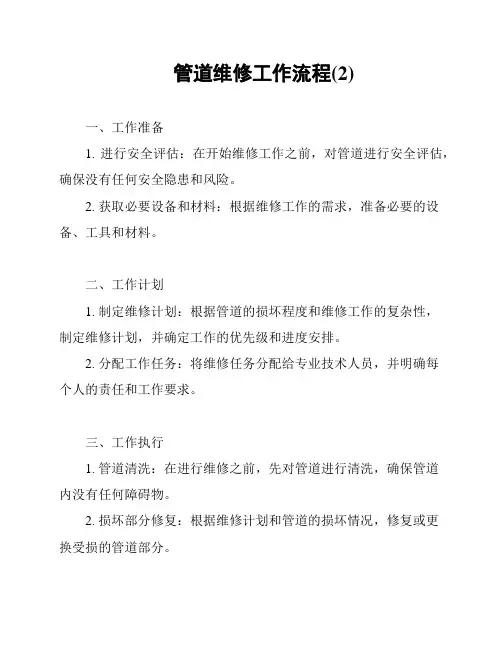 管道维修工作流程(2)

一、工作准备

1. 进行安全评估：在开始维修工作之前，对管道进行安全评估，确保没有任何安全隐患和风险。

2. 获取必要设备和材料：根据维修工作的需求，准备必要的设备、工具和材料。

二、工作计划

1. 制定维修计划：根据管道的损坏程度和维修工作的复杂性，制定维修计划，并确定工作的优先级和进度安排。

2. 分配工作任务：将维修任务分配给专业技术人员，并明确每个人的责任和工作要求。

三、工作执行

1. 管道清洗：在进行维修之前，先对管道进行清洗，确保管道内没有任何障碍物。

2. 损坏部分修复：根据维修计划和管道的损坏情况，修复或更换受损的管道部分。